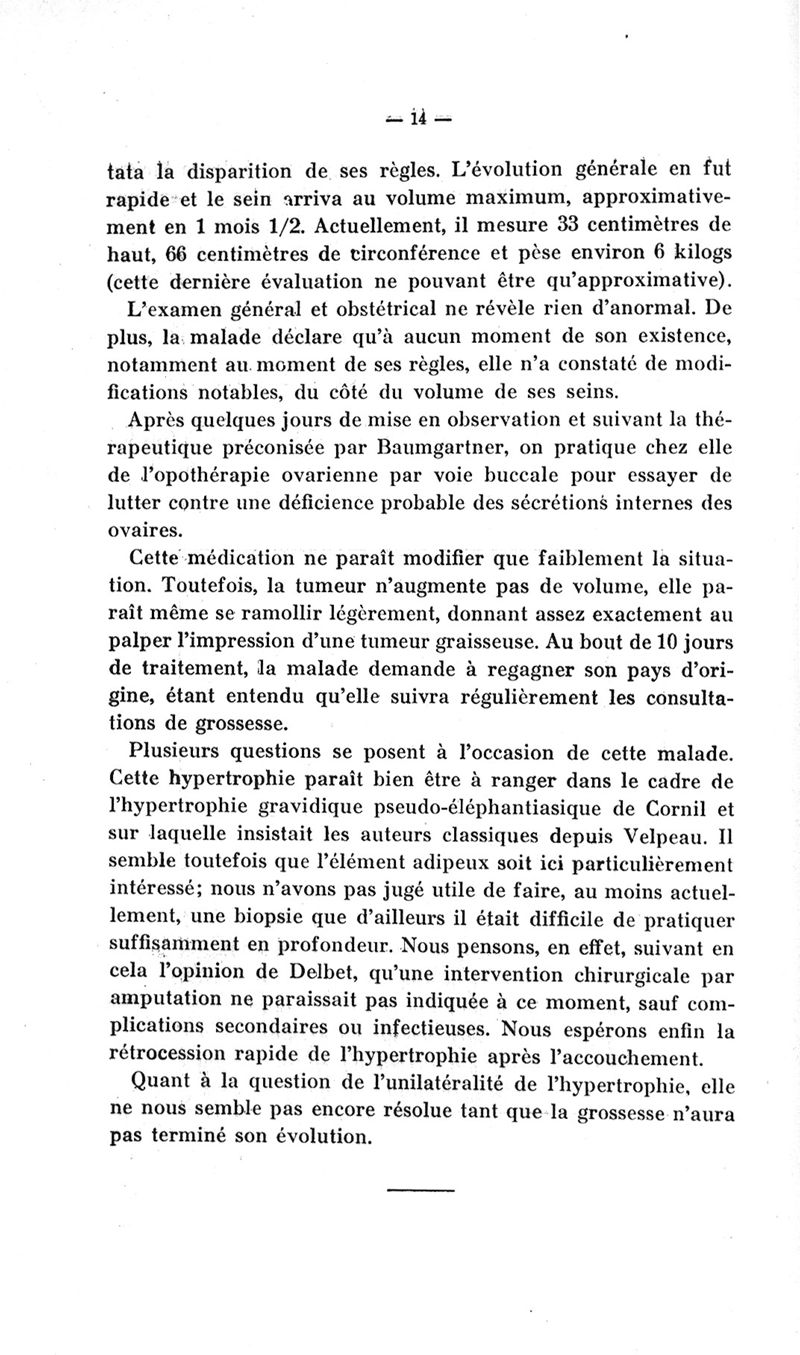 — 14 —

tata la disparition de ses règles. L'évolution générale en fut rapide et le sein arriva au volume maximum, approximativement en 1 mois 1/2. Actuellement, il mesure 33 centimètres de haut, 66 centimètres de circonférence et pèse environ 6 kilogs (cette dernière évaluation ne pouvant être qu'approximative).

L'examen général et obstétrical ne révèle rien d'anormal. De plus, la malade déclare qu'à aucun moment de son existence, notamment au moment de ses règles, elle n'a constaté de modifications notables, du côté du volume de ses seins.

Après quelques jours de mise en observation et suivant la thérapeutique préconisée par Baumgartner, on pratique chez elle de l'opothérapie ovarienne par voie buccale pour essayer de lutter contre une déficience probable des sécrétions internes des ovaires.

Cette médication ne paraît modifier que faiblement la situation. Toutefois, la tumeur n'augmente pas de volume, elle paraît même se ramollir légèrement, donnant assez exactement au palper l'impression d'une tumeur graisseuse. Au bout de 10 jours de traitement, la malade demande à regagner son pays d'origine, étant entendu qu'elle suivra régulièrement les consultations de grossesse.

Plusieurs questions se posent à l'occasion de cette malade. Cette hypertrophie paraît bien être à ranger dans le cadre de l'hypertrophie gravidique pseudo-éléphantiasique de Cornil et sur laquelle insistait les auteurs classiques depuis Velpeau. Il semble toutefois que l'élément adipeux soit ici particulièrement intéressé; nous n'avons pas jugé utile de faire, au moins actuellement, une biopsie que d'ailleurs il était difficile de pratiquer suffisamment en profondeur. Nous pensons, en effet, suivant en cela l'opinion de Delbet, qu'une intervention chirurgicale par amputation ne paraissait pas indiquée à ce moment, sauf complications secondaires ou infectieuses. Nous espérons enfin la rétrocession rapide de l'hypertrophie après l'accouchement.

Quant à la question de l'unilatéralité de l'hypertrophie, elle ne nous semble pas encore résolue tant que la grossesse n'aura pas terminé son évolution.